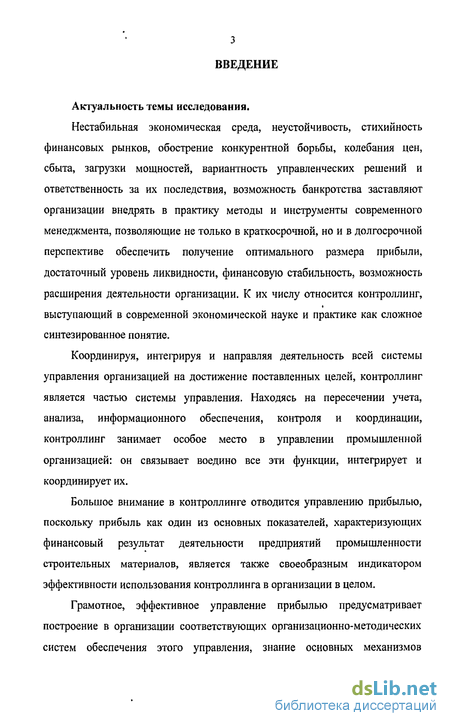 3

ВВЕДЕНИЕ

Актуальность темы исследования.

Нестабильная экономическая среда, неустойчивость, стихийность финансовых рынков, обострение конкурентной борьбы, колебания цен, сбыта, загрузки мощностей, вариантность управленческих решений и ответственность за их последствия, возможность банкротства заставляют организации внедрять в практику методы и инструменты современного менеджмента, позволяющие не только в краткосрочной, но и в долгосрочной перспективе обеспечить получение оптимального размера прибыли, достаточный уровень ликвидности, финансовую стабильность, возможность расширения деятельности организации. К их числу относится контроллинг, выступающий в современной экономической науке и практике как сложное синтезированное понятие.

Координируя, интегрируя и направляя деятельность всей системы управления организацией на достижение поставленных целей, контроллинг является частью системы управления. Находясь на пересечении учета, анализа, информационного обеспечения, контроля и координации, контроллинг занимает особое место в управлении промышленной организацией: он связывает воедино все эти функции, интегрирует и координирует их.

Большое внимание в контроллинге отводится управлению прибылью, поскольку прибыль как один из основных показателей, характеризующих финансовый результат деятельности предприятий промышленности строительных материалов, является также своеобразным индикатором эффективности использования контроллинга в организации в целом.

Грамотное, эффективное управление прибылью предусматривает построение в организации соответствующих организационно-методических систем обеспечения этого управления, знание основных механизмов

dsLib.net
библиотека диссертаций